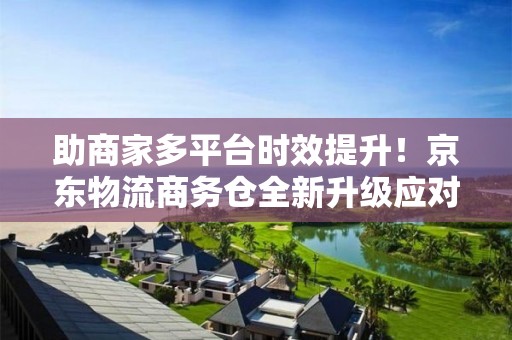 助商家多平台时效提升！京东物流商务仓全新升级应对